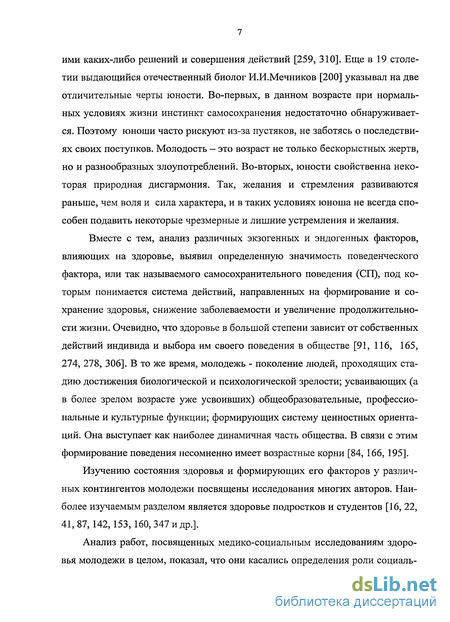 7

ими каких-либо решений и совершения действий [259, 310]. Еще в 19 столетии выдающийся отечественный биолог И.И.Мечников [200] указывал на две отличительные черты юности. Во-первых, в данном возрасте при нормальных условиях жизни инстинкт самосохранения недостаточно обнаруживается. Поэтому юноши часто рискуют из-за пустяков, не заботясь о последствиях своих поступков. Молодость – это возраст не только бескорыстных жертв, но и разнообразных злоупотреблений. Во-вторых, юности свойственна некоторая природная дисгармония. Так, желания и стремления развиваются раньше, чем воля и сила характера, и в таких условиях юноша не всегда способен подавить некоторые чрезмерные и лишние устремления и желания.

Вместе с тем, анализ различных экзогенных и эндогенных факторов, влияющих на здоровье, выявил определенную значимость поведенческого фактора, или так называемого самосохранительного поведения (СП), под которым понимается система действий, направленных на формирование и сохранение здоровья, снижение заболеваемости и увеличение продолжительности жизни. Очевидно, что здоровье в большой степени зависит от собственных действий индивида и выбора им своего поведения в обществе [91, 116, 165, 274, 278, 306]. В то же время, молодежь - поколение людей, проходящих стадию достижения биологической и психологической зрелости; усваивающих (а в более зрелом возрасте уже усвоивших) общеобразовательные, профессиональные и культурные функции; формирующих систему ценностных ориентаций. Она выступает как наиболее динамичная часть общества. В связи с этим формирование поведения несомненно имеет возрастные корни [84, 166, 195].

Изучению состояния здоровья и формирующих его факторов у различных контингентов молодежи посвящены исследования многих авторов. Наиболее изучаемым разделом является здоровье подростков и студентов [16, 22, 41, 87, 142, 153, 160, 347 и др.].

Анализ работ, посвященных медико-социальным исследованиям здоровья молодежи в целом, показал, что они касались определения роли социаль-

dsLib.net
библиотека диссертаций